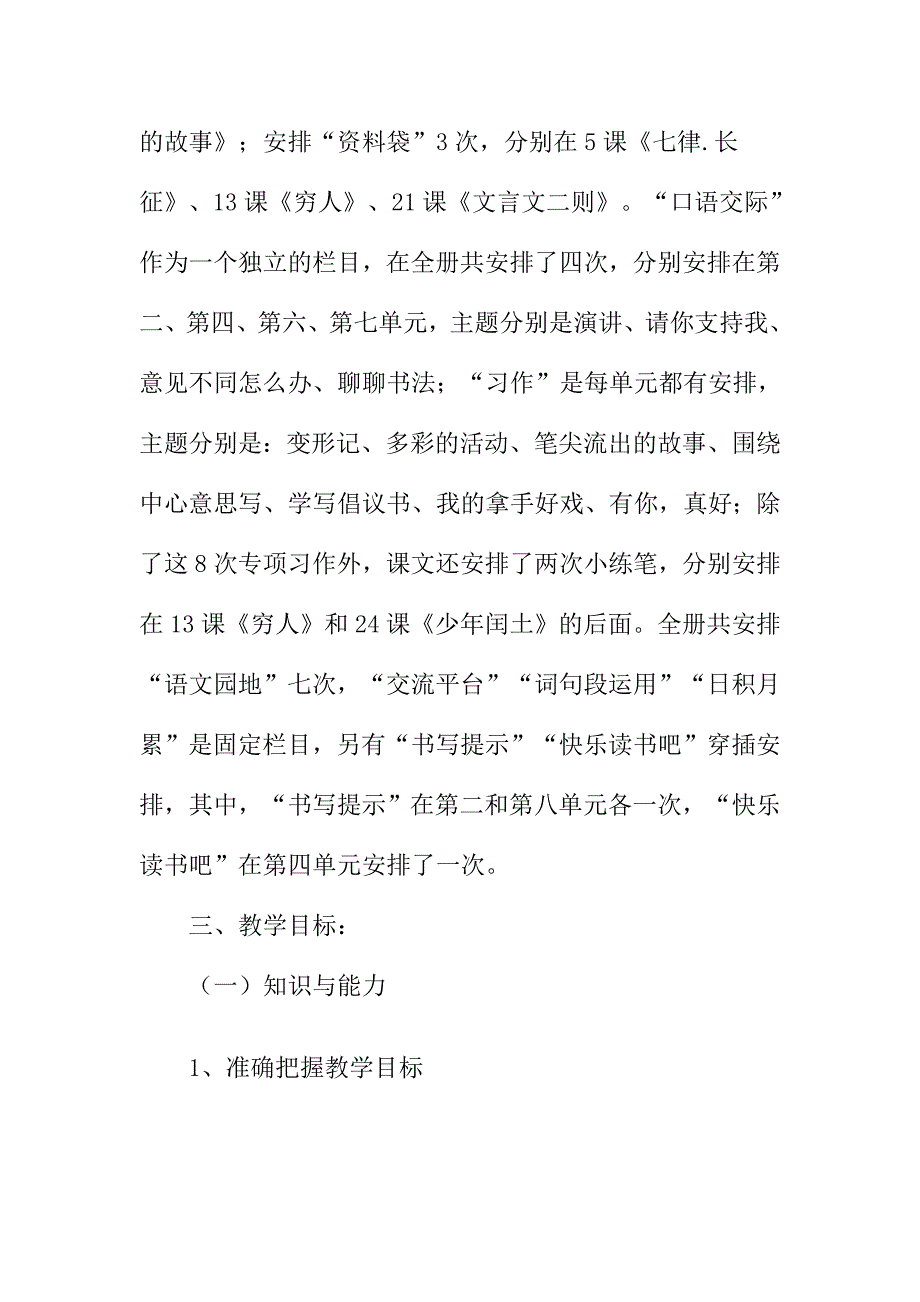 的故事》；安排“资料袋”3次，分别在5课《七律.长征》、13课《穷人》、21课《文言文二则》。“口语交际”作为一个独立的栏目，在全册共安排了四次，分别安排在第二、第四、第六、第七单元，主题分别是演讲、请你支持我、意见不同怎么办、聊聊书法；“习作”是每单元都有安排，主题分别是：变形记、多彩的活动、笔尖流出的故事、围绕中心意思写、学写倡议书、我的拿手好戏、有你，真好；除了这8次专项习作外，课文还安排了两次小练笔，分别安排在13课《穷人》和24课《少年闰土》的后面。全册共安排“语文园地”七次，“交流平台”“词句段运用”“日积月累”是固定栏目，另有“书写提示”“快乐读书吧”穿插安排，其中，“书写提示”在第二和第八单元各一次，“快乐读书吧”在第四单元安排了一次。

三、教学目标：

（一）知识与能力

1、准确把握教学目标